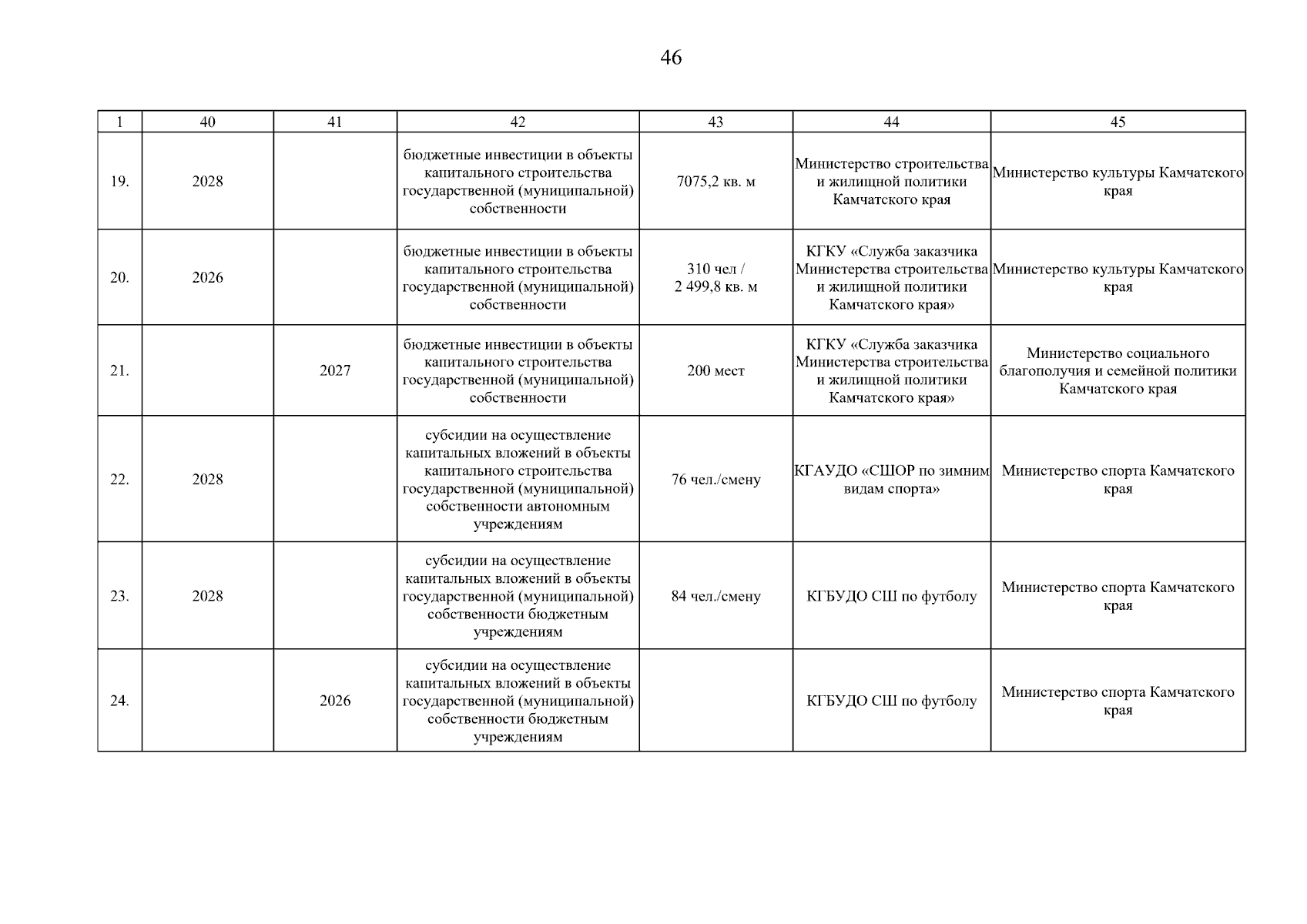 46

| 1 | 40 | 41 | 42 | 43 | 44 | 45 |
|---|---|---|---|---|---|---|
| 19. | 2028 | | бюджетные инвестиции в объекты капитального строительства государственной (муниципальной) собственности | 7075,2 кв. м | Министерство строительства и жилищной политики Камчатского края | Министерство культуры Камчатского края |
| 20. | 2026 | | бюджетные инвестиции в объекты капитального строительства государственной (муниципальной) собственности | 310 чел / 2 499,8 кв. м | КГКУ «Служба заказчика Министерства строительства и жилищной политики Камчатского края» | Министерство культуры Камчатского края |
| 21. | | 2027 | бюджетные инвестиции в объекты капитального строительства государственной (муниципальной) собственности | 200 мест | КГКУ «Служба заказчика Министерства строительства и жилищной политики Камчатского края» | Министерство социального благополучия и семейной политики Камчатского края |
| 22. | 2028 | | субсидии на осуществление капитальных вложений в объекты капитального строительства государственной (муниципальной) собственности автономным учреждениям | 76 чел./смену | КГАУДО «СШОР по зимним видам спорта» | Министерство спорта Камчатского края |
| 23. | 2028 | | субсидии на осуществление капитальных вложений в объекты государственной (муниципальной) собственности бюджетным учреждениям | 84 чел./смену | КГБУДО СШ по футболу | Министерство спорта Камчатского края |
| 24. | | 2026 | субсидии на осуществление капитальных вложений в объекты государственной (муниципальной) собственности бюджетным учреждениям | | КГБУДО СШ по футболу | Министерство спорта Камчатского края |